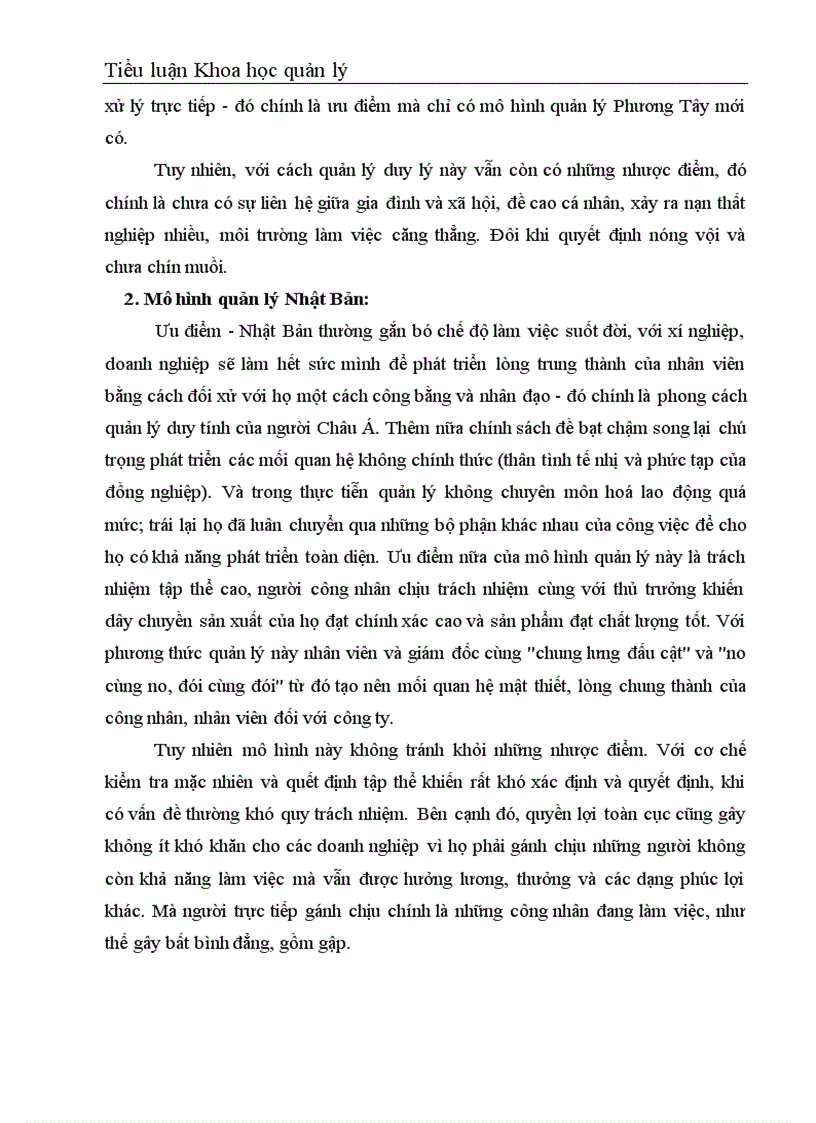 Tiểu luận Khoa học quản lý

xử lý trực tiếp - đó chính là ưu điểm mà chỉ có mô hình quản lý Phương Tây mới có.

Tuy nhiên, với cách quản lý duy lý này vẫn còn có những nhược điểm, đó chính là chưa có sự liên hệ giữa gia đình và xã hội, đề cao cá nhân, xảy ra nạn thất nghiệp nhiều, môi trường làm việc căng thẳng. Đôi khi quyết định nóng vội và chưa chín muồi.

2. Mô hình quản lý Nhật Bản:

Ưu điểm - Nhật Bản thường gắn bó chế độ làm việc suốt đời, với xí nghiệp, doanh nghiệp sẽ làm hết sức mình để phát triển lòng trung thành của nhân viên bằng cách đối xử với họ một cách công bằng và nhân đạo - đó chính là phong cách quản lý duy tính của người Châu Á. Thêm nữa chính sách đề bạt chậm song lại chú trọng phát triển các mối quan hệ không chính thức (thân tình tế nhị và phức tạp của đồng nghiệp). Và trong thực tiễn quản lý không chuyên môn hoá lao động quá mức; trái lại họ đã luân chuyển qua những bộ phận khác nhau của công việc để cho họ có khả năng phát triển toàn diện. Ưu điểm nữa của mô hình quản lý này là trách nhiệm tập thể cao, người công nhân chịu trách nhiệm cùng với thủ trưởng khiến dây chuyền sản xuất của họ đạt chính xác cao và sản phẩm đạt chất lượng tốt. Với phương thức quản lý này nhân viên và giám đốc cùng "chung lưng đấu cật" và "no cùng no, đói cùng đói" từ đó tạo nên mối quan hệ mật thiết, lòng chung thành của công nhân, nhân viên đối với công ty.

Tuy nhiên mô hình này không tránh khỏi những nhược điểm. Với cơ chế kiểm tra mặc nhiên và quết định tập thể khiến rất khó xác định và quyết định, khi có vấn đề thường khó quy trách nhiệm. Bên cạnh đó, quyền lợi toàn cục cũng gây không ít khó khăn cho các doanh nghiệp vì họ phải gánh chịu những người không còn khả năng làm việc mà vẫn được hưởng lương, thưởng và các dạng phúc lợi khác. Mà người trực tiếp gánh chịu chính là những công nhân đang làm việc, như thế gây bất bình đẳng, gồm gập.